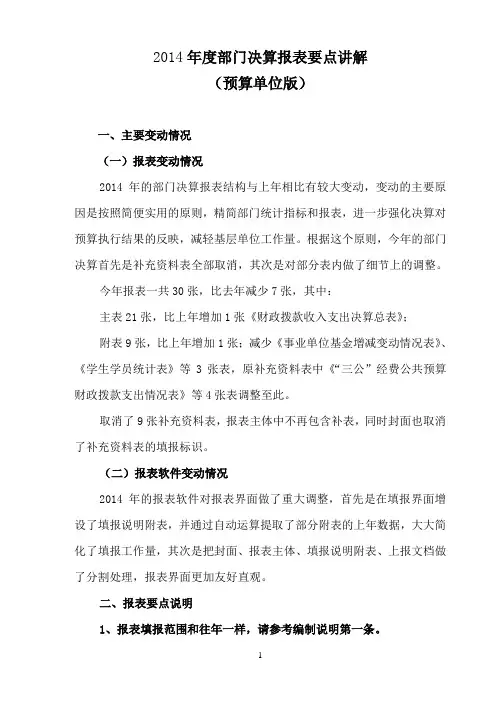 2014 年度部门决算报表要点讲解
（预算单位版）

一、主要变动情况

（一）报表变动情况

2014 年的部门决算报表结构与上年相比有较大变动，变动的主要原因是按照简便实用的原则，精简部门统计指标和报表，进一步强化决算对预算执行结果的反映，减轻基层单位工作量。根据这个原则，今年的部门决算首先是补充资料表全部取消，其次是对部分表内做了细节上的调整。

今年报表一共 30 张，比去年减少 7 张，其中：

主表 21 张，比上年增加 1 张《财政拨款收入支出决算总表》；

附表 9 张，比上年增加 1 张；减少《事业单位基金增减变动情况表》、《学生学员统计表》等 3 张表，原补充资料表中《“三公”经费公共预算财政拨款支出情况表》等 4 张表调整至此。

取消了 9 张补充资料表，报表主体中不再包含补表，同时封面也取消了补充资料表的填报标识。

（二）报表软件变动情况

2014 年的报表软件对报表界面做了重大调整，首先是在填报界面增设了填报说明附表，并通过自动运算提取了部分附表的上年数据，大大简化了填报工作量，其次是把封面、报表主体、填报说明附表、上报文档做了分割处理，报表界面更加友好直观。

二、报表要点说明

1、报表填报范围和往年一样，请参考编制说明第一条。

1